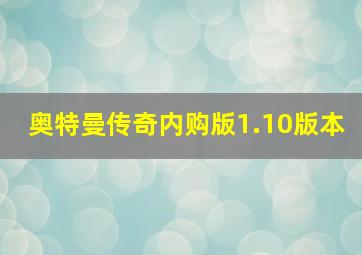 奥特曼传奇内购版1.10版本